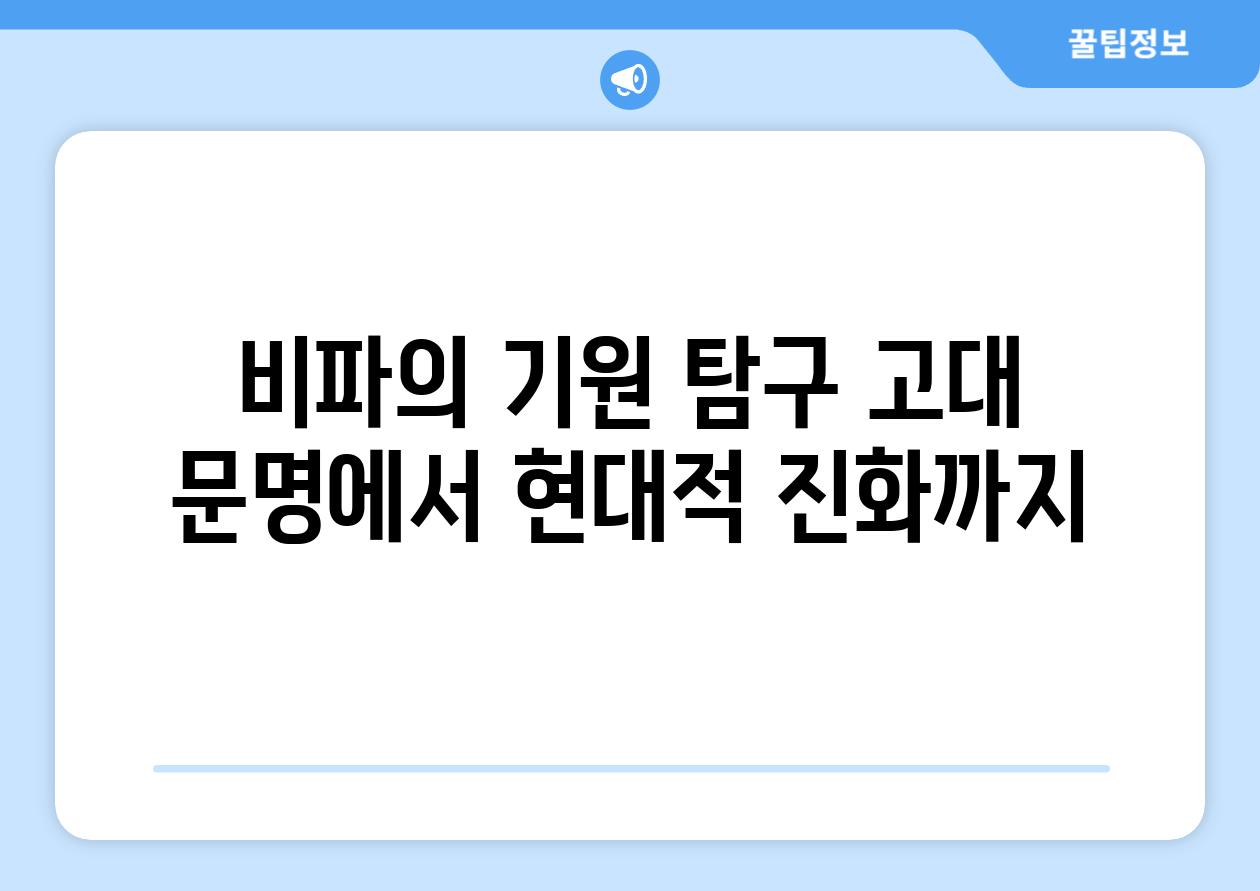 꿀팁정보

비파의 기원 탐구 고대 문명에서 현대적 진화까지